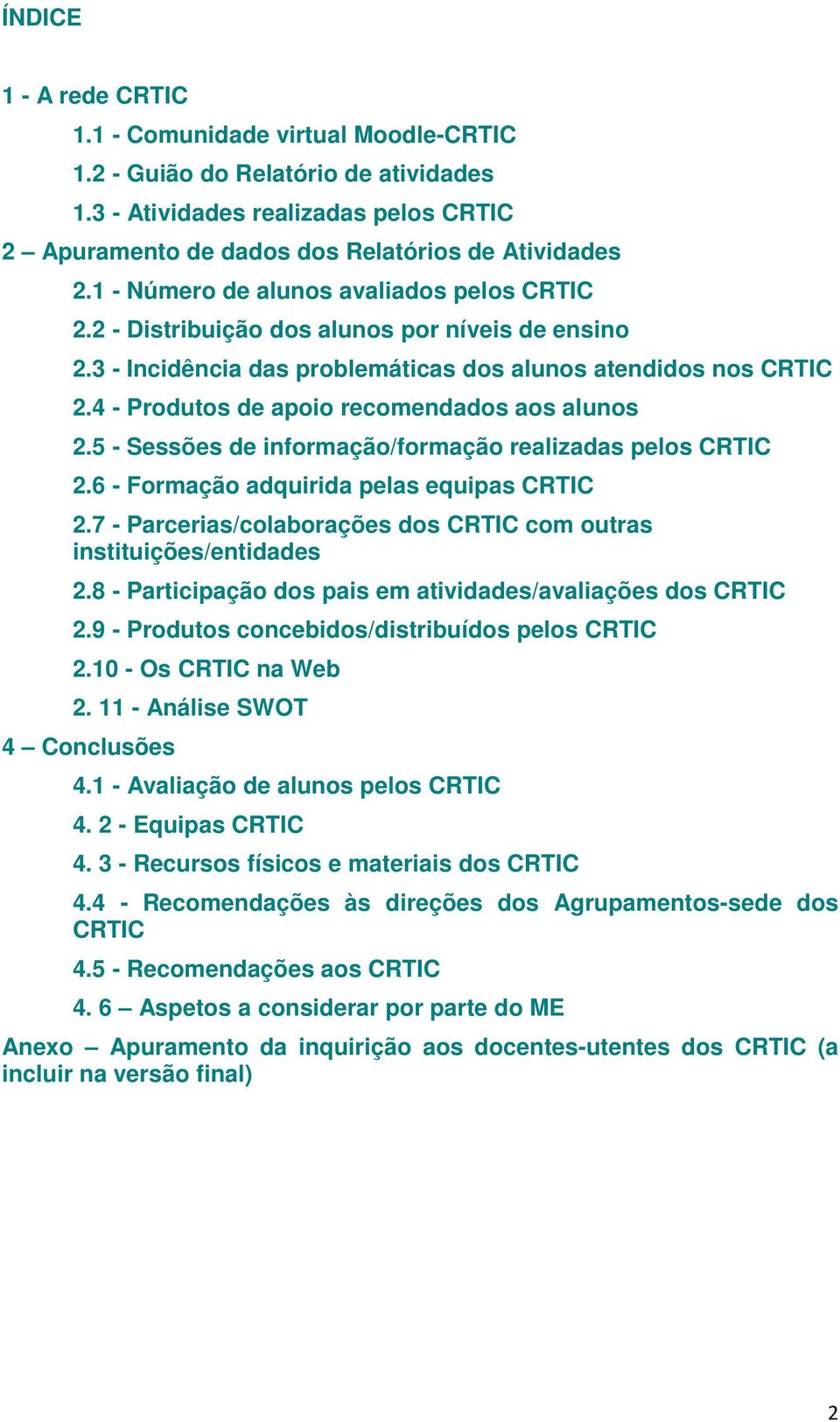 ÍNDICE

1 - A rede CRTIC
1.1 - Comunidade virtual Moodle-CRTIC
1.2 - Guião do Relatório de atividades
1.3 - Atividades realizadas pelos CRTIC
2 – Apuramento de dados dos Relatórios de Atividades
2.1 - Número de alunos avaliados pelos CRTIC
2.2 - Distribuição dos alunos por níveis de ensino
2.3 - Incidência das problemáticas dos alunos atendidos nos CRTIC
2.4 - Produtos de apoio recomendados aos alunos
2.5 - Sessões de informação/formação realizadas pelos CRTIC
2.6 - Formação adquirida pelas equipas CRTIC
2.7 - Parcerias/colaborações dos CRTIC com outras instituições/entidades
2.8 - Participação dos pais em atividades/avaliações dos CRTIC
2.9 - Produtos concebidos/distribuídos pelos CRTIC
2.10 - Os CRTIC na Web
2. 11 - Análise SWOT
4 – Conclusões
4.1 - Avaliação de alunos pelos CRTIC
4. 2 - Equipas CRTIC
4. 3 - Recursos físicos e materiais dos CRTIC
4.4 - Recomendações às direções dos Agrupamentos-sede dos CRTIC
4.5 - Recomendações aos CRTIC
4. 6 – Aspetos a considerar por parte do ME
Anexo – Apuramento da inquirição aos docentes-utentes dos CRTIC (a incluir na versão final)

2